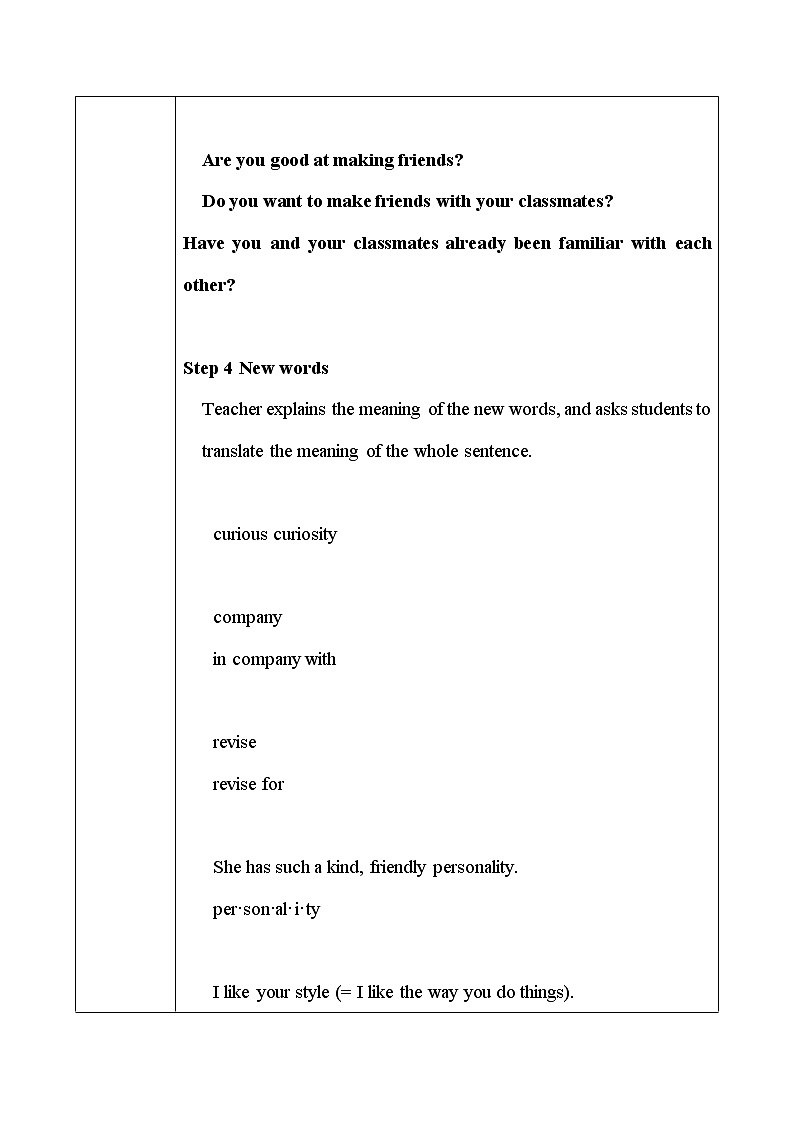 Are you good at making friends?

Do you want to make friends with your classmates?

Have you and your classmates already been familiar with each other?

Step 4 New words

Teacher explains the meaning of the new words, and asks students to translate the meaning of the whole sentence.

curious curiosity

company

in company with

revise

revise for

She has such a kind, friendly personality.

per·son·al·i·ty

I like your style (= I like the way you do things).